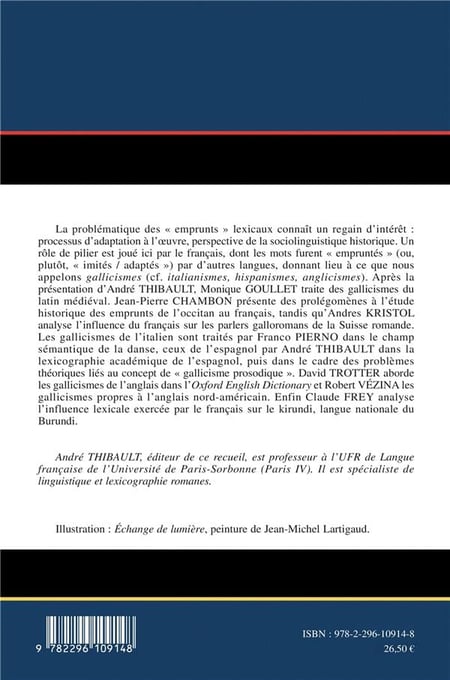 La problématique des « emprunts » lexicaux connaît un regain d'intérêt : processus d'adaptation à l'œuvre, perspective de la sociolinguistique historique. Un rôle de pilier est joué ici par le français, dont les mots furent « empruntés » (ou, plutôt, « imités / adaptés ») par d'autres langues, donnant lieu à ce que nous appelons gallicismes (cf. italianismes, hispanismes, anglicismes). Après la présentation d'André THIBAULT, Monique GOULLET traite des gallicismes du latin médiéval. Jean-Pierre CHAMBON présente des prolégomènes à l'étude historique des emprunts de l'occitan au français, tandis qu'Andres KRISTOL analyse l'influence du français sur les parlers galloromans de la Suisse romande. Les gallicismes de l'italien sont traités par Franco PIERNO dans le champ sémantique de la danse, ceux de l'espagnol par André THIBAULT dans la lexicographie académique de l'espagnol, puis dans le cadre des problèmes théoriques liés au concept de « gallicisme prosodique ». David TROTTER aborde les gallicismes de l'anglais dans l'Oxford English Dictionary et Robert VÉZINA les gallicismes propres à l'anglais nord-américain. Enfin Claude FREY analyse l'influence lexicale exercée par le français sur le kirundi, langue nationale du Burundi.

André THIBAULT, éditeur de ce recueil, est professeur à l'UFR de Langue française de l'Université de Paris-Sorbonne (Paris IV). Il est spécialiste de linguistique et lexicographie romanes.

Illustration : Échange de lumière, peinture de Jean-Michel Lartigaud.

9 782296 109148

ISBN : 978-2-296-10914-8
26,50 €